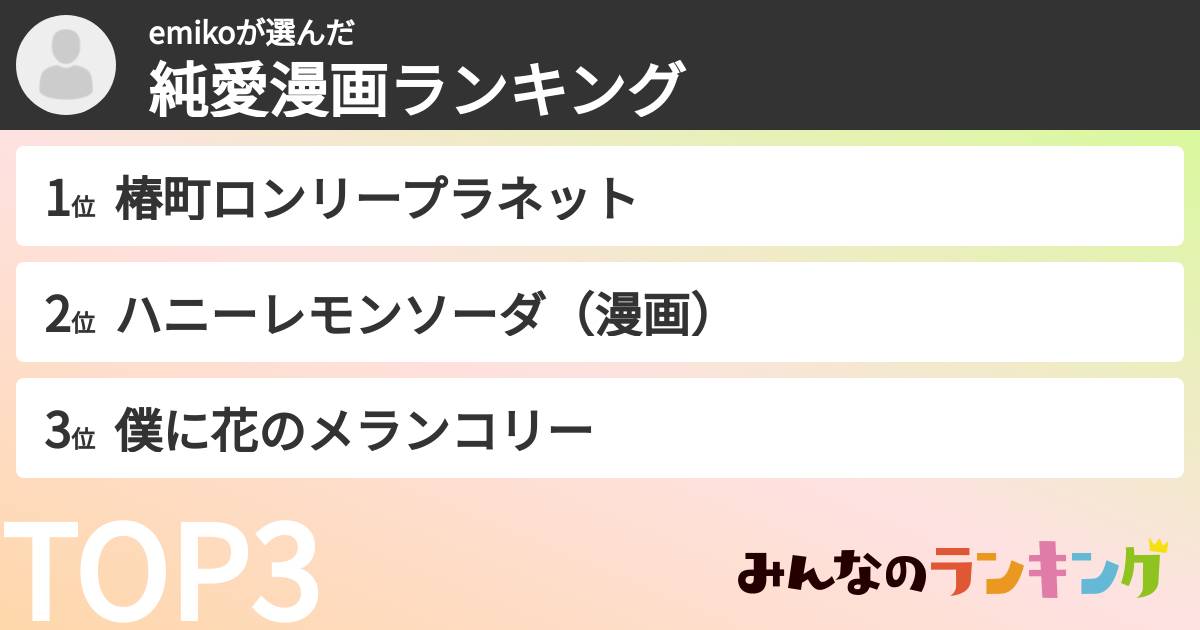 emikoが選んだ
純愛漫画ランキング

1位 椿町ロンリープラネット

2位 ハニーレモンソーダ（漫画）

3位 僕に花のメランコリー

TOP3

みんなのランキング